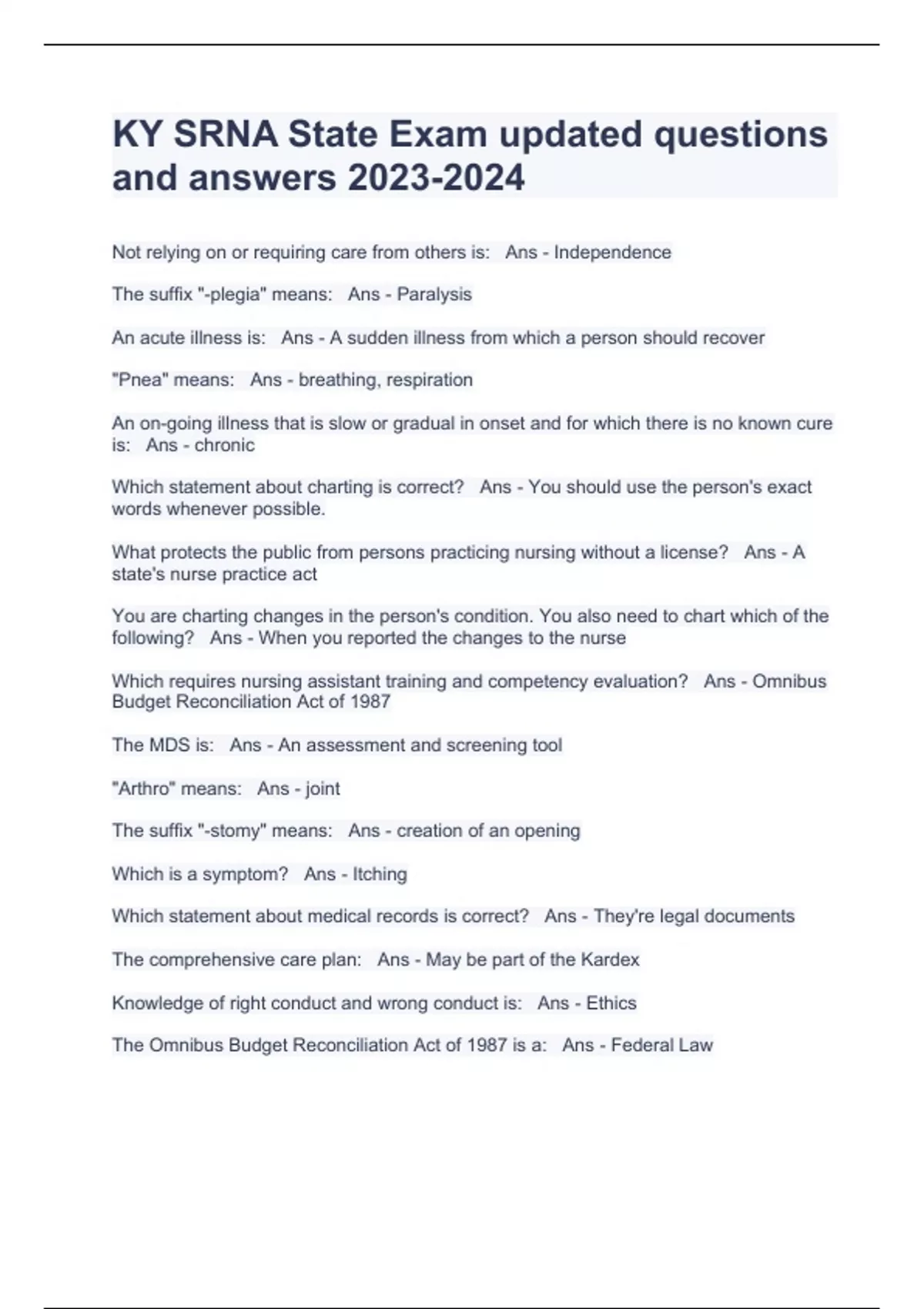 KY SRNA State Exam updated questions and answers 2023-2024

Not relying on or requiring care from others is: Ans - Independence

The suffix "-plegia" means: Ans - Paralysis

An acute illness is: Ans - A sudden illness from which a person should recover

"Pnea" means: Ans - breathing, respiration

An on-going illness that is slow or gradual in onset and for which there is no known cure is: Ans - chronic

Which statement about charting is correct? Ans - You should use the person's exact words whenever possible.

What protects the public from persons practicing nursing without a license? Ans - A state's nurse practice act

You are charting changes in the person's condition. You also need to chart which of the following? Ans - When you reported the changes to the nurse

Which requires nursing assistant training and competency evaluation? Ans - Omnibus Budget Reconciliation Act of 1987

The MDS is: Ans - An assessment and screening tool

"Arthro" means: Ans - joint

The suffix "-stomy" means: Ans - creation of an opening

Which is a symptom? Ans - Itching

Which statement about medical records is correct? Ans - They're legal documents

The comprehensive care plan: Ans - May be part of the Kardex

Knowledge of right conduct and wrong conduct is: Ans - Ethics

The Omnibus Budget Reconciliation Act of 1987 is a: Ans - Federal Law